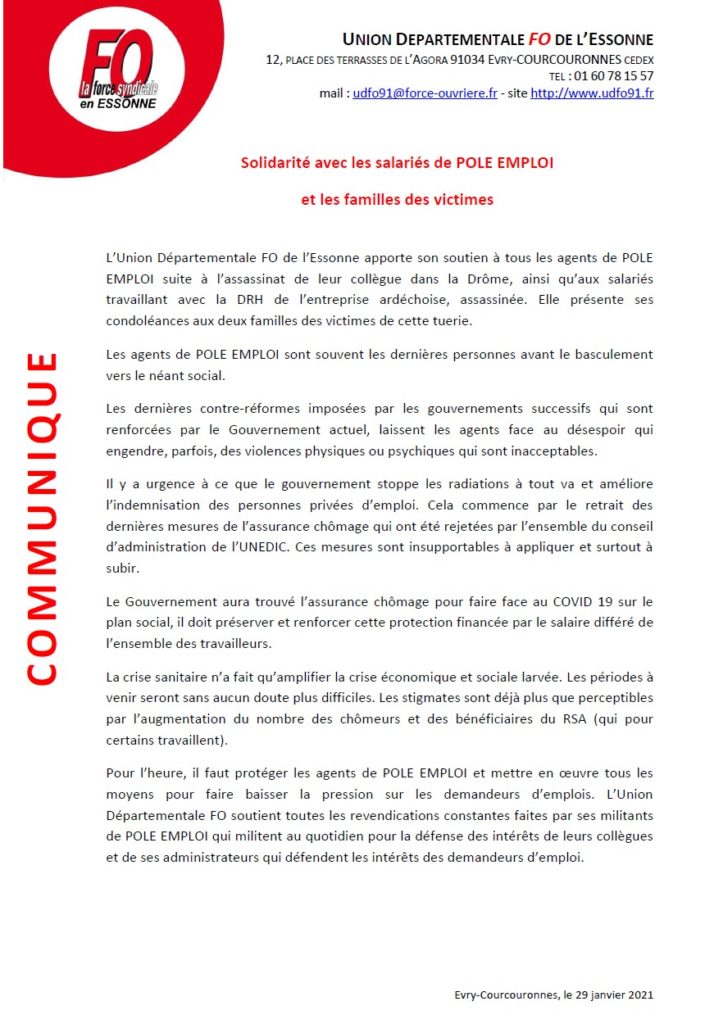 FO
la force syndicale
en ESSONNE

UNION DEPARTEMENTALE FO DE L'ESSONNE
12, PLACE DES TERRASSES DE L'AGORA 91034 EVRY-COURCOURONNES CEDEX
TEL : 01 60 78 15 57
mail : udfo91@force-ouvriere.fr - site http://www.udfo91.fr

Solidarité avec les salariés de POLE EMPLOI

et les familles des victimes

COMMUNIQUE

L'Union Départementale FO de l'Essonne apporte son soutien à tous les agents de POLE EMPLOI suite à l'assassinat de leur collègue dans la Drôme, ainsi qu'aux salariés travaillant avec la DRH de l'entreprise ardéchoise, assassinée. Elle présente ses condoléances aux deux familles des victimes de cette tuerie.

Les agents de POLE EMPLOI sont souvent les dernières personnes avant le basculement vers le néant social.

Les dernières contre-réformes imposées par les gouvernements successifs qui sont renforcées par le Gouvernement actuel, laissent les agents face au désespoir qui engendre, parfois, des violences physiques ou psychiques qui sont inacceptables.

Il y a urgence à ce que le gouvernement stoppe les radiations à tout va et améliore l'indemnisation des personnes privées d'emploi. Cela commence par le retrait des dernières mesures de l'assurance chômage qui ont été rejetées par l'ensemble du conseil d'administration de l'UNEDIC. Ces mesures sont insupportables à appliquer et surtout à subir.

Le Gouvernement aura trouvé l'assurance chômage pour faire face au COVID 19 sur le plan social, il doit préserver et renforcer cette protection financée par le salaire différé de l'ensemble des travailleurs.

La crise sanitaire n'a fait qu'amplifier la crise économique et sociale larvée. Les périodes à venir seront sans aucun doute plus difficiles. Les stigmates sont déjà plus que perceptibles par l'augmentation du nombre des chômeurs et des bénéficiaires du RSA (qui pour certains travaillent).

Pour l'heure, il faut protéger les agents de POLE EMPLOI et mettre en œuvre tous les moyens pour faire baisser la pression sur les demandeurs d'emplois. L'Union Départementale FO soutient toutes les revendications constantes faites par ses militants de POLE EMPLOI qui militent au quotidien pour la défense des intérêts de leurs collègues et de ses administrateurs qui défendent les intérêts des demandeurs d'emploi.

Evry-Courcouronnes, le 29 janvier 2021